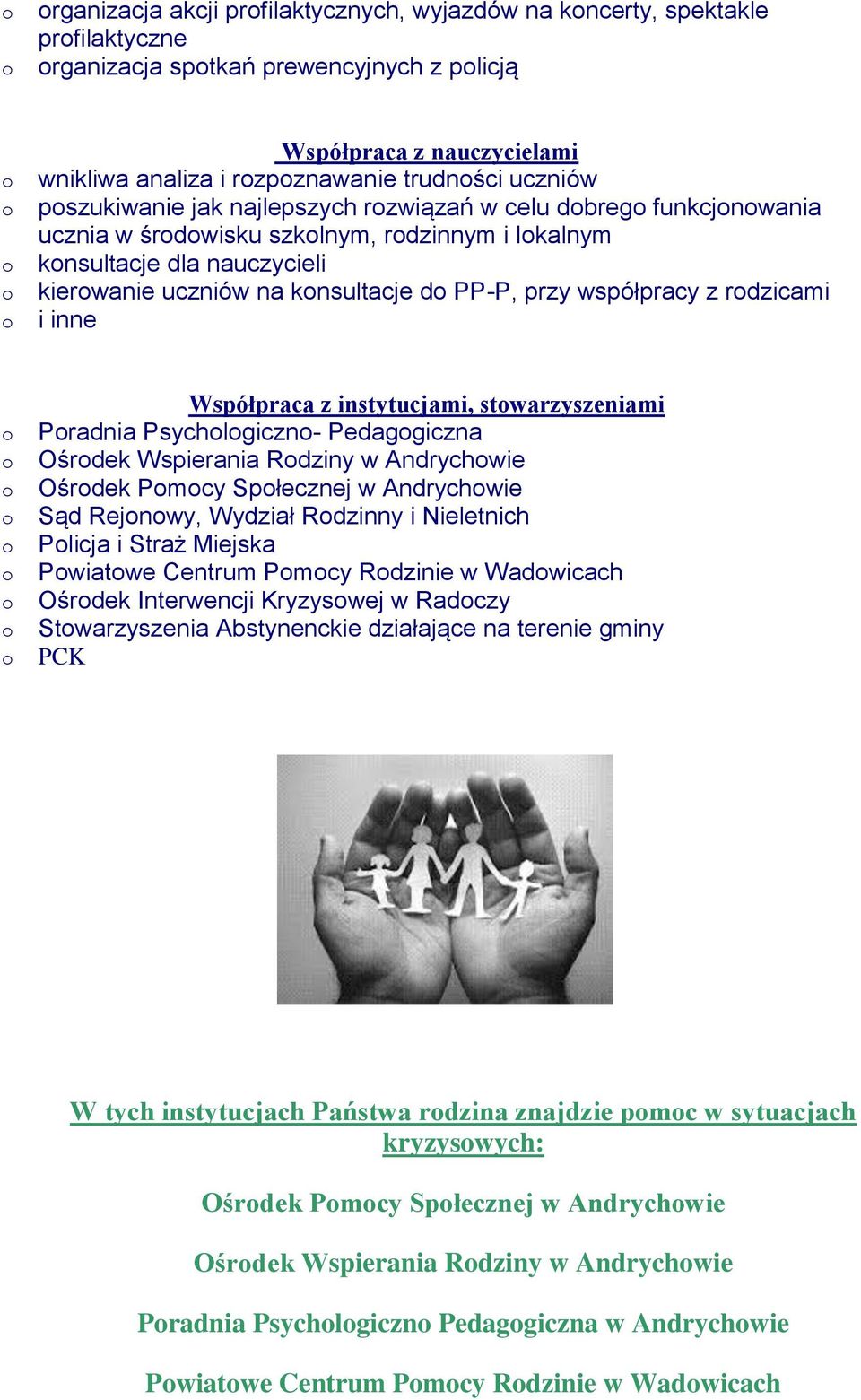 o organizacja akcji profilaktycznych, wyjazdów na koncerty, spektakle profilaktyczne
o organizacja spotkań prewencyjnych z policją

Współpraca z nauczycielami
o wnikliwa analiza i rozpoznawanie trudności uczniów
o poszukiwanie jak najlepszych rozwiązań w celu dobrego funkcjonowania ucznia w środowisku szkolnym, rodzinnym i lokalnym
o konsultacje dla nauczycieli
o kierowanie uczniów na konsultacje do PP-P, przy współpracy z rodzicami
o i inne

Współpraca z instytucjami, stowarzyszeniami
o Poradnia Psychologiczno- Pedagogiczna
o Ośrodek Wspierania Rodziny w Andrychowie
o Ośrodek Pomocy Społecznej w Andrychowie
o Sąd Rejonowy, Wydział Rodzinny i Nieletnich
o Policja i Straż Miejska
o Powiatowe Centrum Pomocy Rodzinie w Wadowicach
o Ośrodek Interwencji Kryzysowej w Radoczy
o Stowarzyszenia Abstynenckie działające na terenie gminy
o PCK

W tych instytucjach Państwa rodzina znajdzie pomoc w sytuacjach kryzysowych:

Ośrodek Pomocy Społecznej w Andrychowie

Ośrodek Wspierania Rodziny w Andrychowie

Poradnia Psychologiczno Pedagogiczna w Andrychowie

Powiatowe Centrum Pomocy Rodzinie w Wadowicach